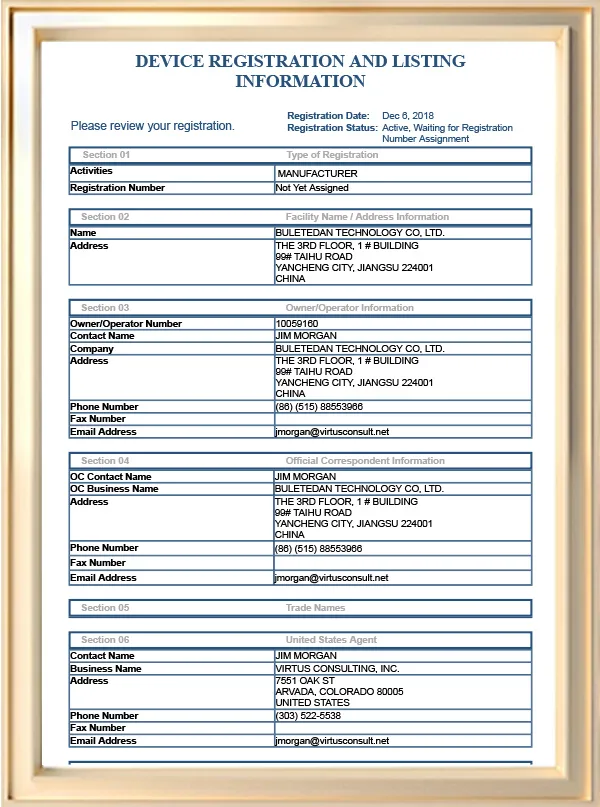 DEVICE REGISTRATION AND LISTING INFORMATION

Please review your registration.

Registration Date: Dec 6, 2018
Registration Status: Active, Waiting for Registration Number Assignment

| Section 01 | Type of Registration |
|---|---|
| Activities | MANUFACTURER |
| Registration Number | Not Yet Assigned |

| Section 02 | Facility Name / Address Information |
|---|---|
| Name | BULETEDAN TECHNOLOGY CO, LTD. |
| Address | THE 3RD FLOOR, 1 # BUILDING 99# TAIHU ROAD YANCHENG CITY, JIANGSU 224001 CHINA |

| Section 03 | Owner/Operator Information |
|---|---|
| Owner/Operator Number | 10059160 |
| Contact Name | JIM MORGAN |
| Company | BULETEDAN TECHNOLOGY CO, LTD. |
| Address | THE 3RD FLOOR, 1 # BUILDING 99# TAIHU ROAD YANCHENG CITY, JIANGSU 224001 CHINA |
| Phone Number | (86) (515) 88553966 |
| Fax Number | |
| Email Address | jmorgan@virtusconsult.net |

| Section 04 | Official Correspondent Information |
|---|---|
| OC Contact Name | JIM MORGAN |
| OC Business Name | BULETEDAN TECHNOLOGY CO, LTD. |
| Address | THE 3RD FLOOR, 1 # BUILDING 99# TAIHU ROAD YANCHENG CITY, JIANGSU 224001 CHINA |
| Phone Number | (86) (515) 88553966 |
| Fax Number | |
| Email Address | jmorgan@virtusconsult.net |

| Section 05 | Trade Names |
|---|---|

| Section 06 | United States Agent |
|---|---|
| Contact Name | JIM MORGAN |
| Business Name | VIRTUS CONSULTING, INC. |
| Address | 7551 OAK ST ARVADA, COLORADO 80005 UNITED STATES |
| Phone Number | (303) 522-5538 |
| Fax Number | |
| Email Address | jmorgan@virtusconsult.net |